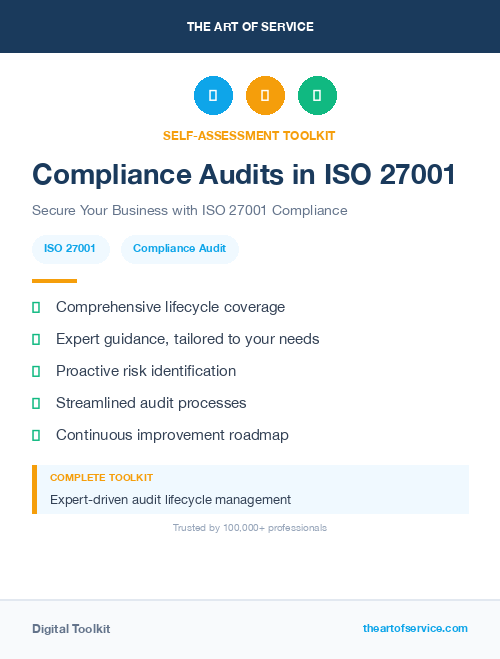 THE ART OF SERVICE

SELF-ASSESSMENT TOOLKIT

Compliance Audits in ISO 27001

Secure Your Business with ISO 27001 Compliance

ISO 27001 Compliance Audit

Comprehensive lifecycle coverage

Expert guidance, tailored to your needs

Proactive risk identification

Streamlined audit processes

Continuous improvement roadmap

COMPLETE TOOLKIT

Expert-driven audit lifecycle management

Trusted by 100,000+ professionals

Digital Toolkit

theartofservice.com